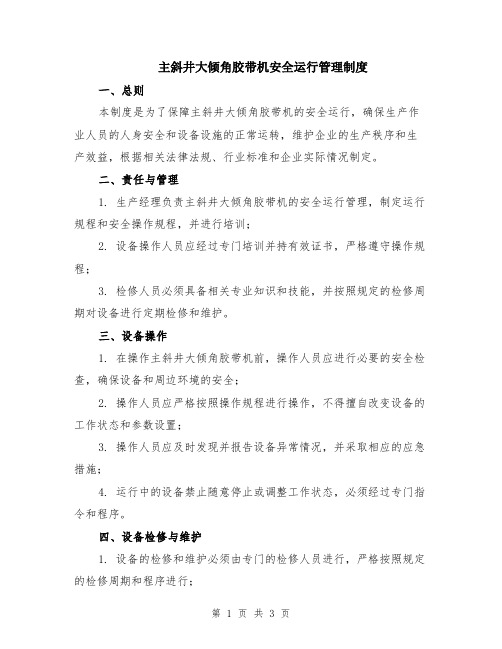 主斜井大倾角胶带机安全运行管理制度

一、总则

本制度是为了保障主斜井大倾角胶带机的安全运行，确保生产作业人员的人身安全和设备设施的正常运转，维护企业的生产秩序和生产效益，根据相关法律法规、行业标准和企业实际情况制定。

二、责任与管理

1. 生产经理负责主斜井大倾角胶带机的安全运行管理，制定运行规程和安全操作规程，并进行培训；

2. 设备操作人员应经过专门培训并持有效证书，严格遵守操作规程；

3. 检修人员必须具备相关专业知识和技能，并按照规定的检修周期对设备进行定期检修和维护。

三、设备操作

1. 在操作主斜井大倾角胶带机前，操作人员应进行必要的安全检查，确保设备和周边环境的安全；

2. 操作人员应严格按照操作规程进行操作，不得擅自改变设备的工作状态和参数设置；

3. 操作人员应及时发现并报告设备异常情况，并采取相应的应急措施；

4. 运行中的设备禁止随意停止或调整工作状态，必须经过专门指令和程序。

四、设备检修与维护

1. 设备的检修和维护必须由专门的检修人员进行，严格按照规定的检修周期和程序进行；

第 1 页 共 3 页